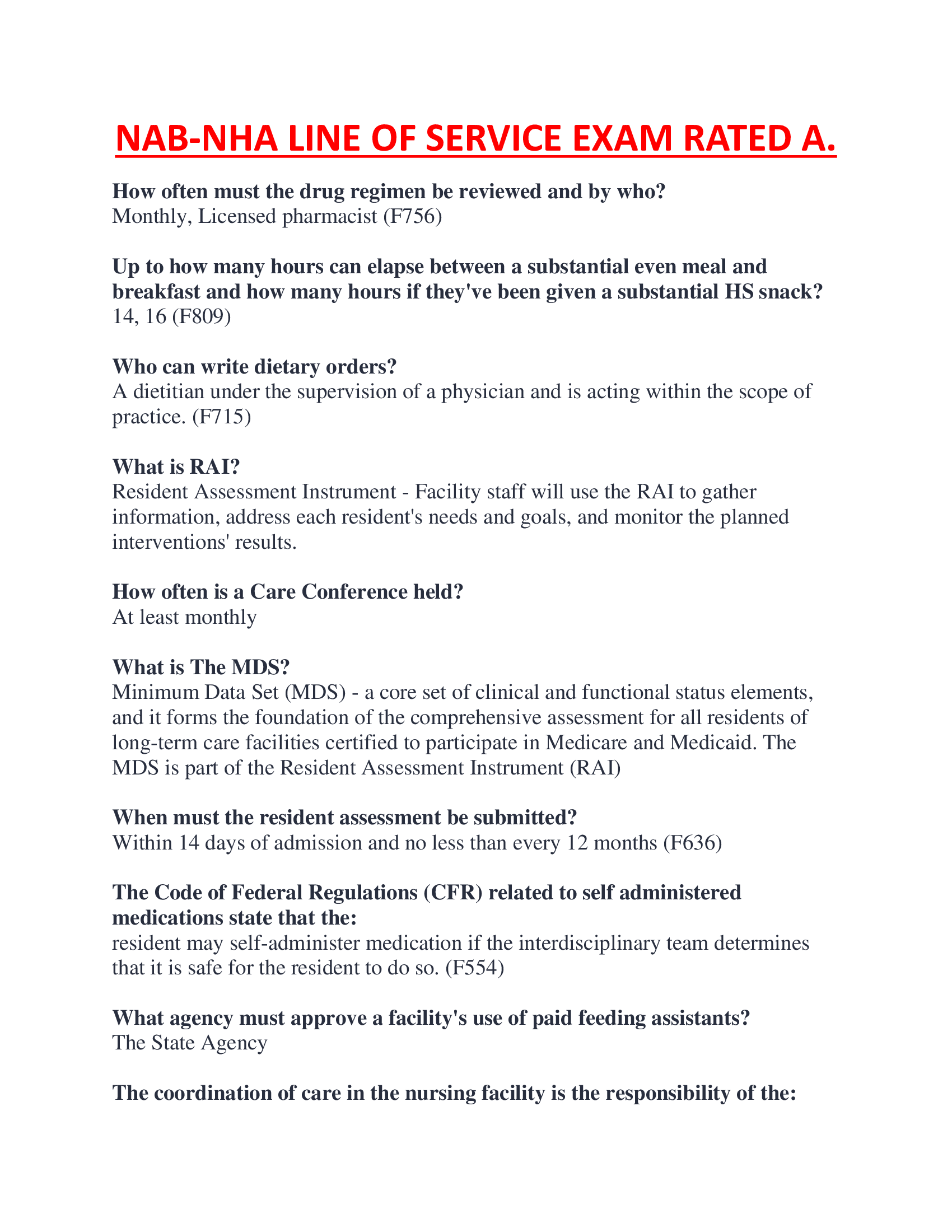 NAB-NHA LINE OF SERVICE EXAM RATED A.

How often must the drug regimen be reviewed and by who?
Monthly, Licensed pharmacist (F756)

Up to how many hours can elapse between a substantial even meal and breakfast and how many hours if they've been given a substantial HS snack?
14, 16 (F809)

Who can write dietary orders?
A dietitian under the supervision of a physician and is acting within the scope of practice. (F715)

What is RAI?
Resident Assessment Instrument - Facility staff will use the RAI to gather information, address each resident's needs and goals, and monitor the planned interventions' results.

How often is a Care Conference held?
At least monthly

What is The MDS?
Minimum Data Set (MDS) - a core set of clinical and functional status elements, and it forms the foundation of the comprehensive assessment for all residents of long-term care facilities certified to participate in Medicare and Medicaid. The MDS is part of the Resident Assessment Instrument (RAI)

When must the resident assessment be submitted?
Within 14 days of admission and no less than every 12 months (F636)

The Code of Federal Regulations (CFR) related to self administered medications state that the:
resident may self-administer medication if the interdisciplinary team determines that it is safe for the resident to do so. (F554)

What agency must approve a facility's use of paid feeding assistants?
The State Agency

The coordination of care in the nursing facility is the responsibility of the: